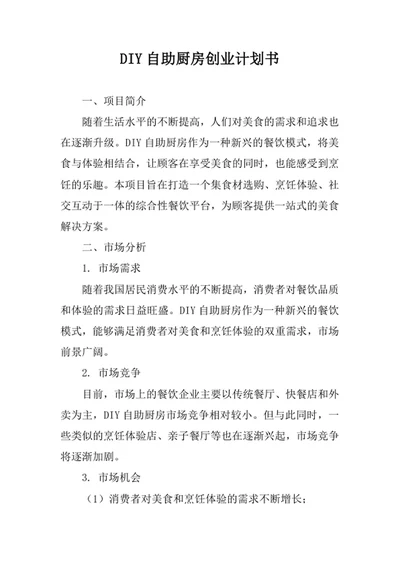 DIY 自助厨房创业计划书

一、项目简介

随着生活水平的不断提高，人们对美食的需求和追求也在逐渐升级。DIY 自助厨房作为一种新兴的餐饮模式，将美食与体验相结合，让顾客在享受美食的同时，也能感受到烹饪的乐趣。本项目旨在打造一个集食材选购、烹饪体验、社交互动于一体的综合性餐饮平台，为顾客提供一站式的美食解决方案。

二、市场分析

1. 市场需求

随着我国居民消费水平的不断提高，消费者对餐饮品质和体验的需求日益旺盛。DIY 自助厨房作为一种新兴的餐饮模式，能够满足消费者对美食和烹饪体验的双重需求，市场前景广阔。

2. 市场竞争

目前，市场上的餐饮企业主要以传统餐厅、快餐店和外卖为主，DIY 自助厨房市场竞争相对较小。但与此同时，一些类似的烹饪体验店、亲子餐厅等也在逐渐兴起，市场竞争将逐渐加剧。

3. 市场机会

（1）消费者对美食和烹饪体验的需求不断增长；